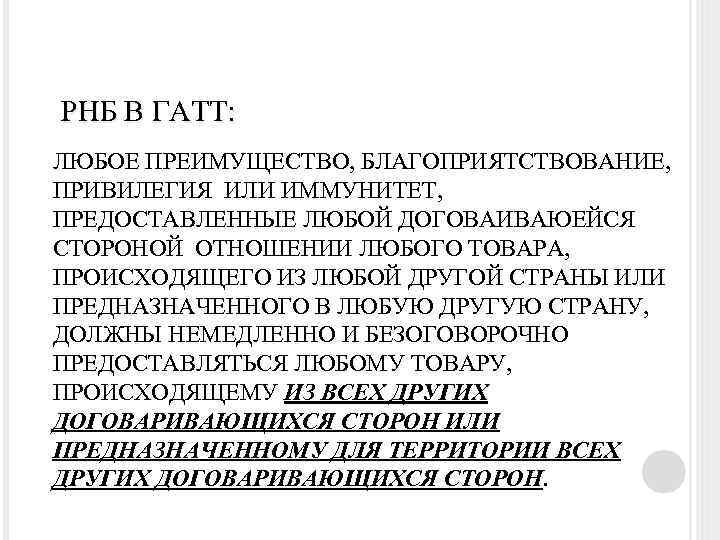 РНБ В ГАТТ:

ЛЮБОЕ ПРЕИМУЩЕСТВО, БЛАГОПРИЯТСТВОВАНИЕ, ПРИВИЛЕГИЯ ИЛИ ИММУНИТЕТ, ПРЕДОСТАВЛЕННЫЕ ЛЮБОЙ ДОГОВАИВАЮЕЙСЯ СТОРОНОЙ ОТНОШЕНИИ ЛЮБОГО ТОВАРА, ПРОИСХОДЯЩЕГО ИЗ ЛЮБОЙ ДРУГОЙ СТРАНЫ ИЛИ ПРЕДНАЗНАЧЕННОГО В ЛЮБУЮ ДРУГУЮ СТРАНУ, ДОЛЖНЫ НЕМЕДЛЕННО И БЕЗОГОВОРОЧНО ПРЕДОСТАВЛЯТЬСЯ ЛЮБОМУ ТОВАРУ, ПРОИСХОДЯЩЕМУ ИЗ ВСЕХ ДРУГИХ ДОГОВАРИВАЮЩИХСЯ СТОРОН ИЛИ ПРЕДНАЗНАЧЕННОМУ ДЛЯ ТЕРРИТОРИИ ВСЕХ ДРУГИХ ДОГОВАРИВАЮЩИХСЯ СТОРОН.